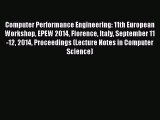 Computer Performance Engineering: 11th European Workshop, EPEW 2014, Florence, Italy, September 11 -12, 2014, Proceedings (Lecture Notes in Computer Science)